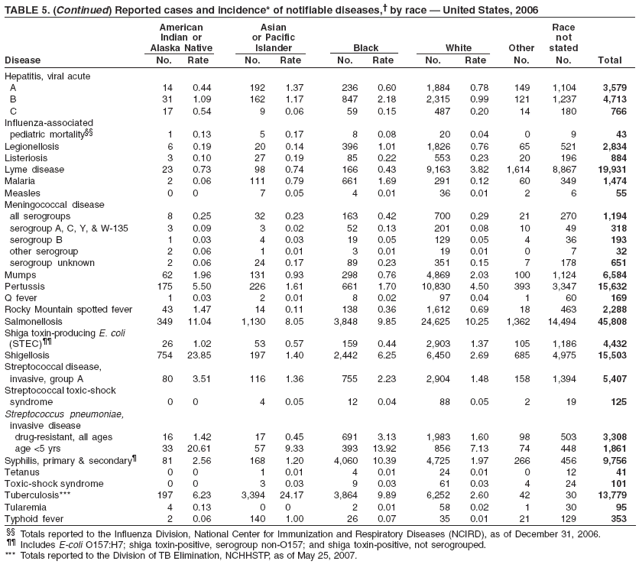 TABLE 5. (Continued) Reported cases and incidence* of notifiable diseases,† by race — United States, 2006

| Disease | American Indian or Alaska Native No. | American Indian or Alaska Native Rate | Asian or Pacific Islander No. | Asian or Pacific Islander Rate | Black No. | Black Rate | White No. | White Rate | Other No. | Race not stated No. | Total |
|---|---|---|---|---|---|---|---|---|---|---|---|
| Hepatitis, viral acute | | | | | | | | | | | |
| A | 14 | 0.44 | 192 | 1.37 | 236 | 0.60 | 1,884 | 0.78 | 149 | 1,104 | 3,579 |
| B | 31 | 1.09 | 162 | 1.17 | 847 | 2.18 | 2,315 | 0.99 | 121 | 1,237 | 4,713 |
| C | 17 | 0.54 | 9 | 0.06 | 59 | 0.15 | 487 | 0.20 | 14 | 180 | 766 |
| Influenza-associated pediatric mortality§§ | 1 | 0.13 | 5 | 0.17 | 8 | 0.08 | 20 | 0.04 | 0 | 9 | 43 |
| Legionellosis | 6 | 0.19 | 20 | 0.14 | 396 | 1.01 | 1,826 | 0.76 | 65 | 521 | 2,834 |
| Listeriosis | 3 | 0.10 | 27 | 0.19 | 85 | 0.22 | 553 | 0.23 | 20 | 196 | 884 |
| Lyme disease | 23 | 0.73 | 98 | 0.74 | 166 | 0.43 | 9,163 | 3.82 | 1,614 | 8,867 | 19,931 |
| Malaria | 2 | 0.06 | 111 | 0.79 | 661 | 1.69 | 291 | 0.12 | 60 | 349 | 1,474 |
| Measles | 0 | 0 | 7 | 0.05 | 4 | 0.01 | 36 | 0.01 | 2 | 6 | 55 |
| Meningococcal disease | | | | | | | | | | | |
| all serogroups | 8 | 0.25 | 32 | 0.23 | 163 | 0.42 | 700 | 0.29 | 21 | 270 | 1,194 |
| serogroup A, C, Y, & W-135 | 3 | 0.09 | 3 | 0.02 | 52 | 0.13 | 201 | 0.08 | 10 | 49 | 318 |
| serogroup B | 1 | 0.03 | 4 | 0.03 | 19 | 0.05 | 129 | 0.05 | 4 | 36 | 193 |
| other serogroup | 2 | 0.06 | 1 | 0.01 | 3 | 0.01 | 19 | 0.01 | 0 | 7 | 32 |
| serogroup unknown | 2 | 0.06 | 24 | 0.17 | 89 | 0.23 | 351 | 0.15 | 7 | 178 | 651 |
| Mumps | 62 | 1.96 | 131 | 0.93 | 298 | 0.76 | 4,869 | 2.03 | 100 | 1,124 | 6,584 |
| Pertussis | 175 | 5.50 | 226 | 1.61 | 661 | 1.70 | 10,830 | 4.50 | 393 | 3,347 | 15,632 |
| Q fever | 1 | 0.03 | 2 | 0.01 | 8 | 0.02 | 97 | 0.04 | 1 | 60 | 169 |
| Rocky Mountain spotted fever | 43 | 1.47 | 14 | 0.11 | 138 | 0.36 | 1,612 | 0.69 | 18 | 463 | 2,288 |
| Salmonellosis | 349 | 11.04 | 1,130 | 8.05 | 3,848 | 9.85 | 24,625 | 10.25 | 1,362 | 14,494 | 45,808 |
| Shiga toxin-producing E. coli (STEC)¶¶ | 26 | 1.02 | 53 | 0.57 | 159 | 0.44 | 2,903 | 1.37 | 105 | 1,186 | 4,432 |
| Shigellosis | 754 | 23.85 | 197 | 1.40 | 2,442 | 6.25 | 6,450 | 2.69 | 685 | 4,975 | 15,503 |
| Streptococcal disease, invasive, group A | 80 | 3.51 | 116 | 1.36 | 755 | 2.23 | 2,904 | 1.48 | 158 | 1,394 | 5,407 |
| Streptococcal toxic-shock syndrome | 0 | 0 | 4 | 0.05 | 12 | 0.04 | 88 | 0.05 | 2 | 19 | 125 |
| Streptococcus pneumoniae, invasive disease | | | | | | | | | | | |
| drug-resistant, all ages | 16 | 1.42 | 17 | 0.45 | 691 | 3.13 | 1,983 | 1.60 | 98 | 503 | 3,308 |
| age <5 yrs | 33 | 20.61 | 57 | 9.33 | 393 | 13.92 | 856 | 7.13 | 74 | 448 | 1,861 |
| Syphilis, primary & secondary¶ | 81 | 2.56 | 168 | 1.20 | 4,060 | 10.39 | 4,725 | 1.97 | 266 | 456 | 9,756 |
| Tetanus | 0 | 0 | 1 | 0.01 | 4 | 0.01 | 24 | 0.01 | 0 | 12 | 41 |
| Toxic-shock syndrome | 0 | 0 | 3 | 0.03 | 9 | 0.03 | 61 | 0.03 | 4 | 24 | 101 |
| Tuberculosis*** | 197 | 6.23 | 3,394 | 24.17 | 3,864 | 9.89 | 6,252 | 2.60 | 42 | 30 | 13,779 |
| Tularemia | 4 | 0.13 | 0 | 0 | 2 | 0.01 | 58 | 0.02 | 1 | 30 | 95 |
| Typhoid fever | 2 | 0.06 | 140 | 1.00 | 26 | 0.07 | 35 | 0.01 | 21 | 129 | 353 |

§§ Totals reported to the Influenza Division, National Center for Immunization and Respiratory Diseases (NCIRD), as of December 31, 2006.
¶¶ Includes E-coli O157:H7; shiga toxin-positive, serogroup non-O157; and shiga toxin-positive, not serogrouped.
*** Totals reported to the Division of TB Elimination, NCHHSTP, as of May 25, 2007.